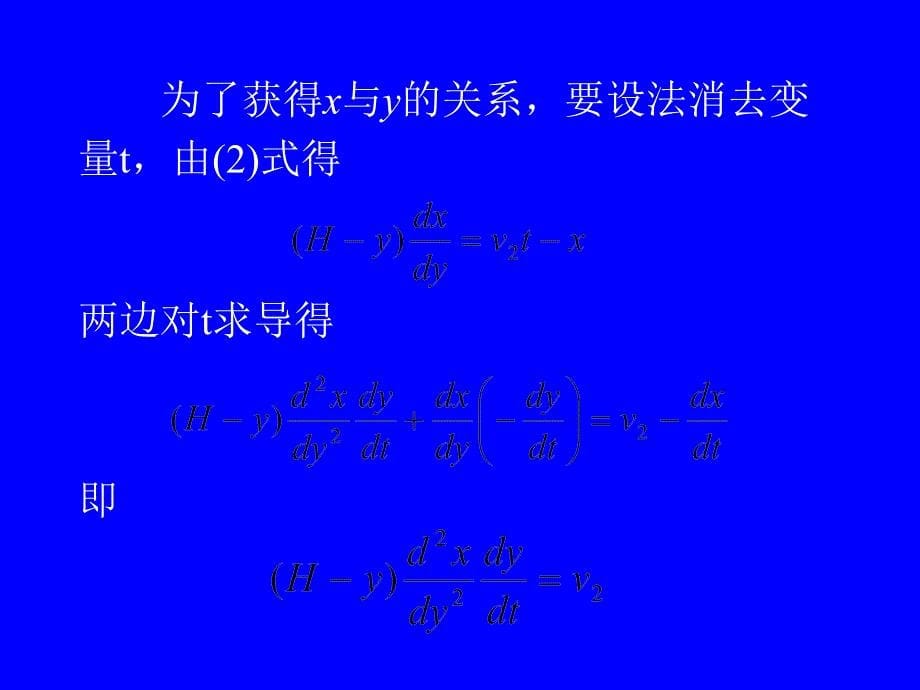 为了获得$x$与$y$的关系，要设法消去变量t，由(2)式得

$(H-y)\frac{dx}{dy}=v_2t-x$

两边对t求导得

$(H-y)\frac{d^2x}{dy^2}\frac{dy}{dt}+\frac{dx}{dy}\left(-\frac{dy}{dt}\right)=v_2-\frac{dx}{dt}$

即

$(H-y)\frac{d^2x}{dy^2}\frac{dy}{dt}=v_2$